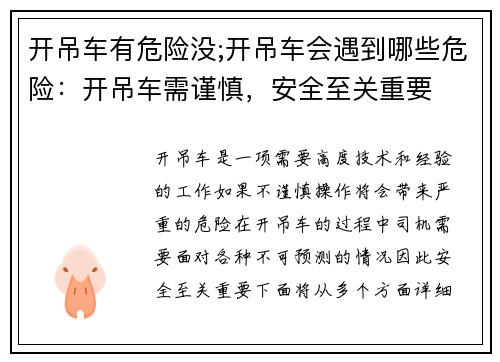 开吊车有危险没;开吊车会遇到哪些危险：开吊车需谨慎，安全至关重要

开吊车是一项需要高度技术和经验的工作如果不谨慎操作将会带来严重的危险在开吊车的过程中司机需要面对各种不可预测的情况因此安全至关重要下面将从多个方面详细